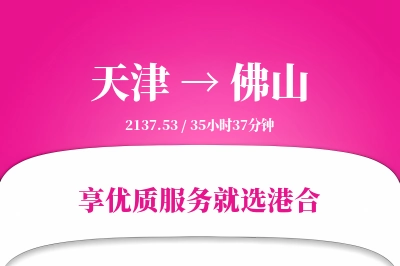 天津 → 佛山

2137.53 / 35小时37分钟

享优质服务就选港合